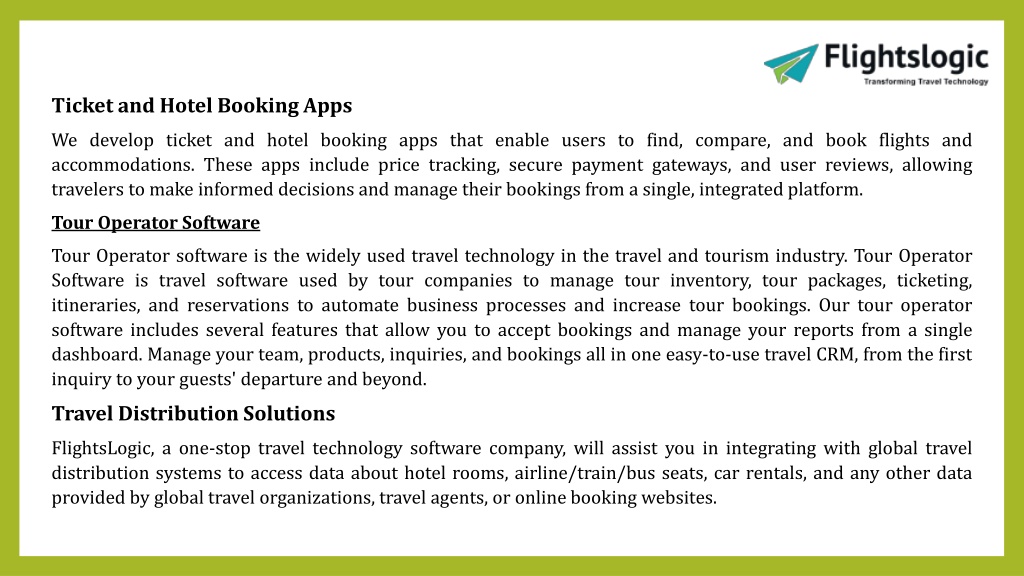 Flightslogic
Transforming Travel Technology

Ticket and Hotel Booking Apps

We develop ticket and hotel booking apps that enable users to find, compare, and book flights and accommodations. These apps include price tracking, secure payment gateways, and user reviews, allowing travelers to make informed decisions and manage their bookings from a single, integrated platform.

Tour Operator Software

Tour Operator software is the widely used travel technology in the travel and tourism industry. Tour Operator Software is travel software used by tour companies to manage tour inventory, tour packages, ticketing, itineraries, and reservations to automate business processes and increase tour bookings. Our tour operator software includes several features that allow you to accept bookings and manage your reports from a single dashboard. Manage your team, products, inquiries, and bookings all in one easy-to-use travel CRM, from the first inquiry to your guests' departure and beyond.

Travel Distribution Solutions

FlightsLogic, a one-stop travel technology software company, will assist you in integrating with global travel distribution systems to access data about hotel rooms, airline/train/bus seats, car rentals, and any other data provided by global travel organizations, travel agents, or online booking websites.